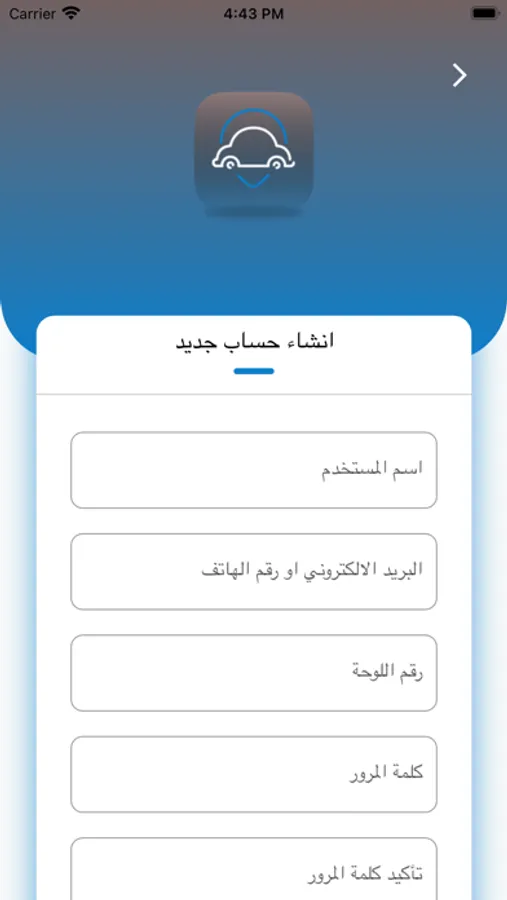 Carrier 4:43 PM

انشاء حساب جديد

اسم المستخدم

البريد الالكتروني او رقم الهاتف

رقم اللوحة

كلمة المرور

تأكيد كلمة المرور